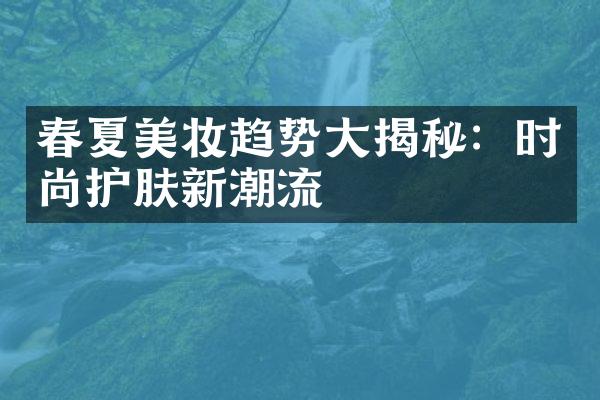 春夏美妆趋势大揭秘：时尚护肤新潮流